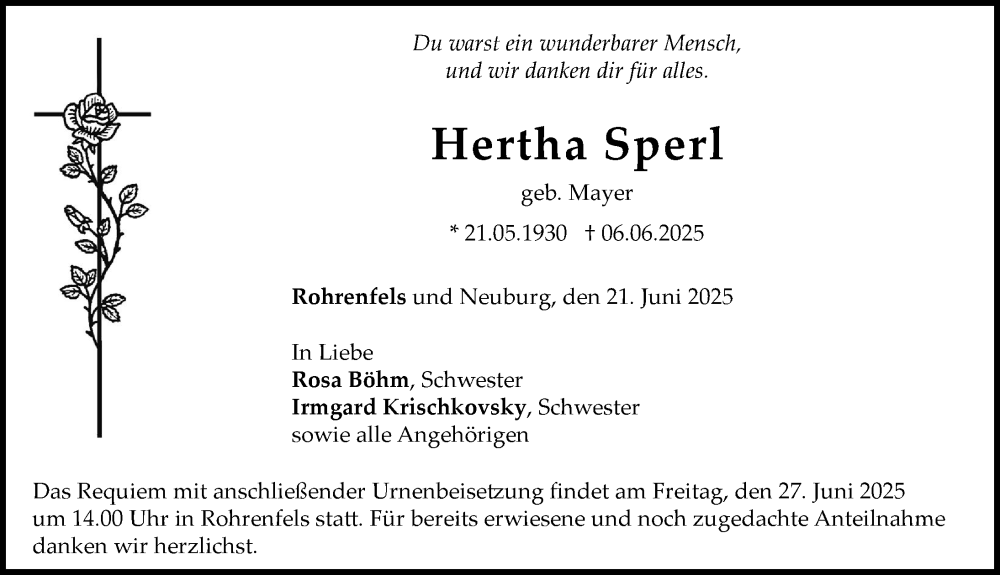 Du warst ein wunderbarer Mensch,
und wir danken dir für alles.

Hertha Sperl

geb. Mayer

* 21.05.1930 † 06.06.2025

Rohrenfels und Neuburg, den 21. Juni 2025

In Liebe
Rosa Böhm, Schwester
Irmgard Krischkovsky, Schwester
sowie alle Angehörigen

Das Requiem mit anschließender Urnenbeisetzung findet am Freitag, den 27. Juni 2025 um 14.00 Uhr in Rohrenfels statt. Für bereits erwiesene und noch zugedachte Anteilnahme danken wir herzlichst.